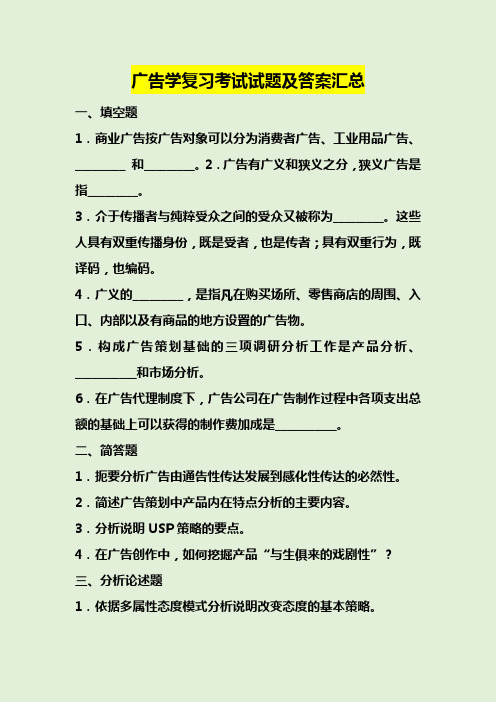 广告学复习考试试题及答案汇总

一、填空题

1．商业广告按广告对象可以分为消费者广告、工业用品广告、________ 和________。2．广告有广义和狭义之分，狭义广告是指________。

3．介于传播者与纯粹受众之间的受众又被称为________。这些人具有双重传播身份，既是受者，也是传者；具有双重行为，既译码，也编码。

4．广义的________，是指凡在购买场所、零售商店的周围、入口、内部以及有商品的地方设置的广告物。

5．构成广告策划基础的三项调研分析工作是产品分析、__________和市场分析。

6．在广告代理制度下，广告公司在广告制作过程中各项支出总额的基础上可以获得的制作费加成是__________。

二、简答题

1．扼要分析广告由通告性传达发展到感化性传达的必然性。

2．简述广告策划中产品内在特点分析的主要内容。

3．分析说明 USP 策略的要点。

4．在广告创作中，如何挖掘产品“与生俱来的戏剧性”？

三、分析论述题

1．依据多属性态度模式分析说明改变态度的基本策略。